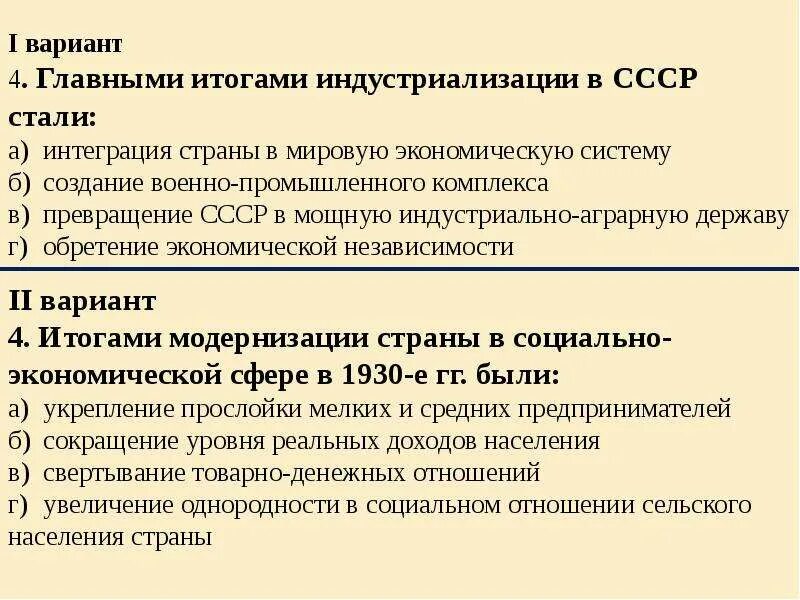 I вариант
4. Главными итогами индустриализации в СССР стали:
а) интеграция страны в мировую экономическую систему
б) создание военно-промышленного комплекса
в) превращение СССР в мощную индустриально-аграрную державу
г) обретение экономической независимости

II вариант
4. Итогами модернизации страны в социально-экономической сфере в 1930-е гг. были:
а) укрепление прослойки мелких и средних предпринимателей
б) сокращение уровня реальных доходов населения
в) свертывание товарно-денежных отношений
г) увеличение однородности в социальном отношении сельского населения страны